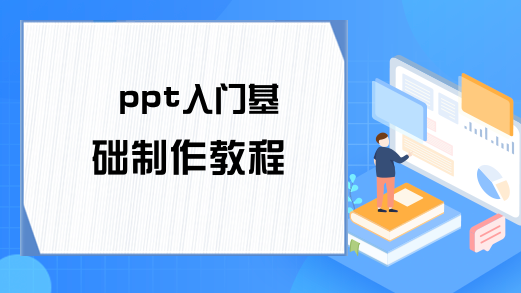 ppt入门基础制作教程